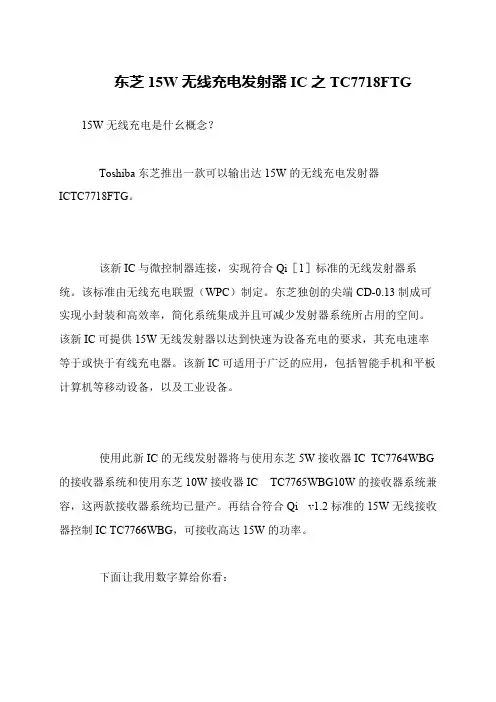 东芝 15W 无线充电发射器 IC 之 TC7718FTG

15W 无线充电是什幺概念?

Toshiba 东芝推出一款可以输出达 15W 的无线充电发射器 ICTC7718FTG。

该新 IC 与微控制器连接，实现符合 Qi［1］标准的无线发射器系统。该标准由无线充电联盟（WPC）制定。东芝独创的尖端 CD-0.13 制成可实现小封装和高效率，简化系统集成并且可减少发射器系统所占用的空间。该新 IC 可提供 15W 无线发射器以达到快速为设备充电的要求，其充电速率等于或快于有线充电器。该新 IC 可适用于广泛的应用，包括智能手机和平板计算机等移动设备，以及工业设备。

使用此新 IC 的无线发射器将与使用东芝 5W 接收器 IC TC7764WBG 的接收器系统和使用东芝 10W 接收器 IC TC7765WBG10W 的接收器系统兼容，这两款接收器系统均已量产。再结合符合 Qi v1.2 标准的 15W 无线接收器控制 IC TC7766WBG，可接收高达 15W 的功率。

下面让我用数字算给你看: